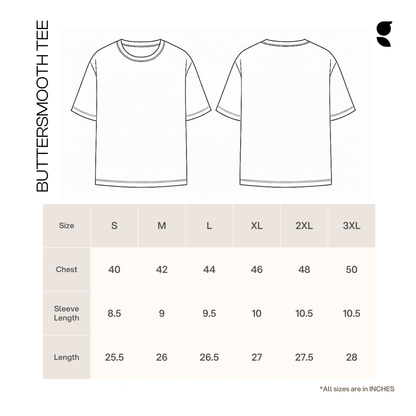 BUTTERSMOOTH TEE

| Size | S | M | L | XL | 2XL | 3XL |
|---|---|---|---|---|---|---|
| Chest | 40 | 42 | 44 | 46 | 48 | 50 |
| Sleeve Length | 8.5 | 9 | 9.5 | 10 | 10.5 | 10.5 |
| Length | 25.5 | 26 | 26.5 | 27 | 27.5 | 28 |

*All sizes are in INCHES